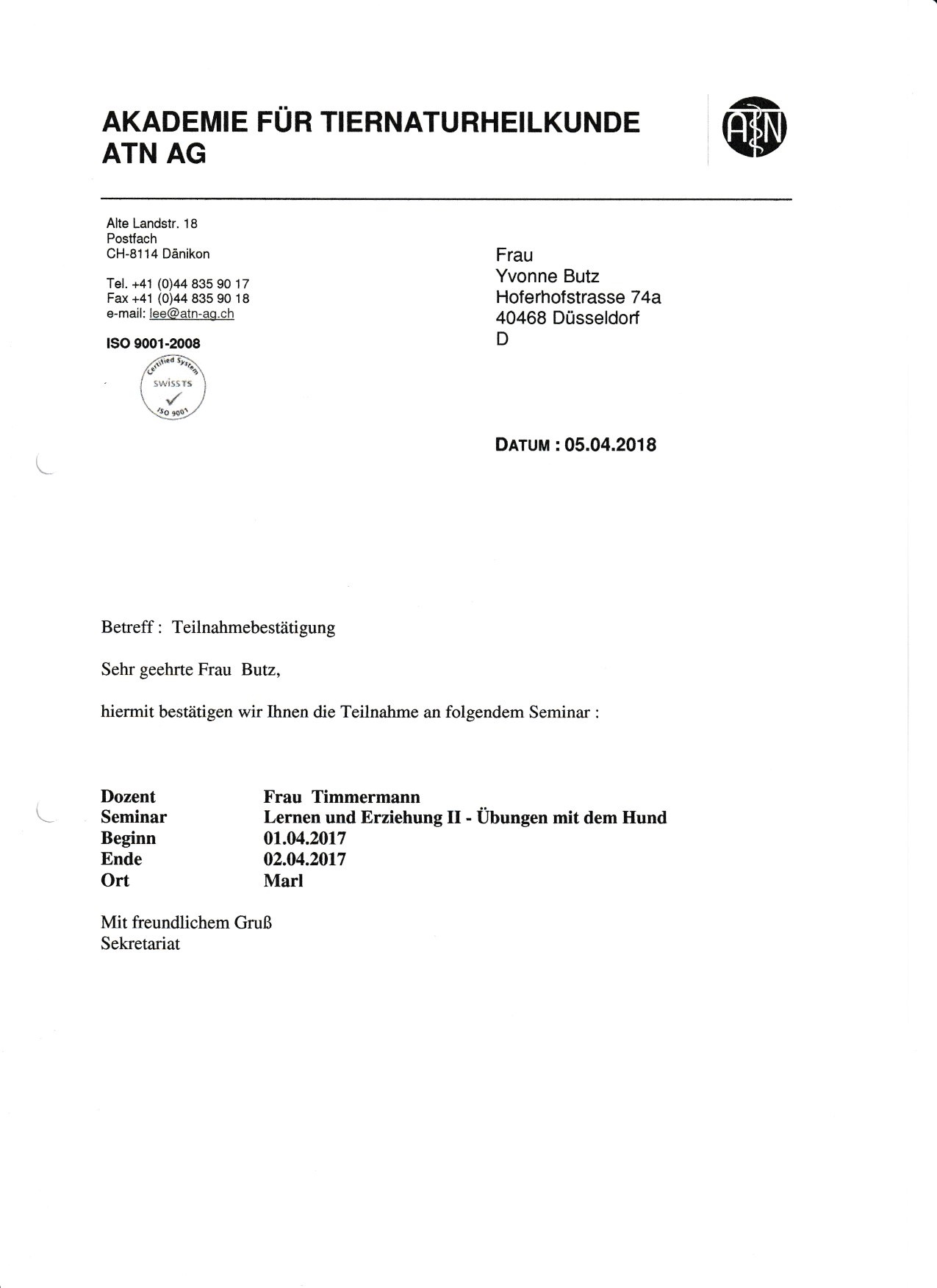 AKADEMIE FÜR TIERNATURHEILKUNDE
ATN AG

ATN

Alte Landstr. 18
Postfach
CH-8114 Dänikon

Tel. +41 (0)44 835 90 17
Fax +41 (0)44 835 90 18
e-mail: lee@atn-ag.ch

ISO 9001-2008

Certified System
SWISS TS
ISO 9001

Frau
Yvonne Butz
Hoferhofstrasse 74a
40468 Düsseldorf
D

DATUM : 05.04.2018

Betreff : Teilnahmebestätigung

Sehr geehrte Frau Butz,

hiermit bestätigen wir Ihnen die Teilnahme an folgendem Seminar :

Dozent Frau Timmermann
Seminar Lernen und Erziehung II - Übungen mit dem Hund
Beginn 01.04.2017
Ende 02.04.2017
Ort Marl

Mit freundlichem Gruß
Sekretariat